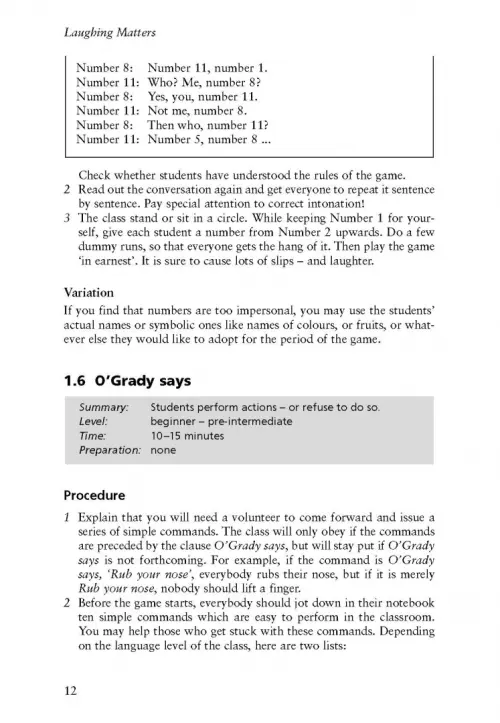 Laughing Matters

Number 8: Number 11, number 1.
Number 11: Who? Me, number 8?
Number 8: Yes, you, number 11.
Number 11: Not me, number 8.
Number 8: Then who, number 11?
Number 11: Number 5, number 8 ...

Check whether students have understood the rules of the game.
2 Read out the conversation again and get everyone to repeat it sentence by sentence. Pay special attention to correct intonation!
3 The class stand or sit in a circle. While keeping Number 1 for yourself, give each student a number from Number 2 upwards. Do a few dummy runs, so that everyone gets the hang of it. Then play the game 'in earnest'. It is sure to cause lots of slips – and laughter.

Variation
If you find that numbers are too impersonal, you may use the students' actual names or symbolic ones like names of colours, or fruits, or whatever else they would like to adopt for the period of the game.

1.6 O'Grady says

Summary: Students perform actions – or refuse to do so.
Level: beginner – pre-intermediate
Time: 10–15 minutes
Preparation: none

Procedure
1 Explain that you will need a volunteer to come forward and issue a series of simple commands. The class will only obey if the commands are preceded by the clause O'Grady says, but will stay put if O'Grady says is not forthcoming. For example, if the command is O'Grady says, 'Rub your nose', everybody rubs their nose, but if it is merely Rub your nose, nobody should lift a finger.
2 Before the game starts, everybody should jot down in their notebook ten simple commands which are easy to perform in the classroom. You may help those who get stuck with these commands. Depending on the language level of the class, here are two lists:

12